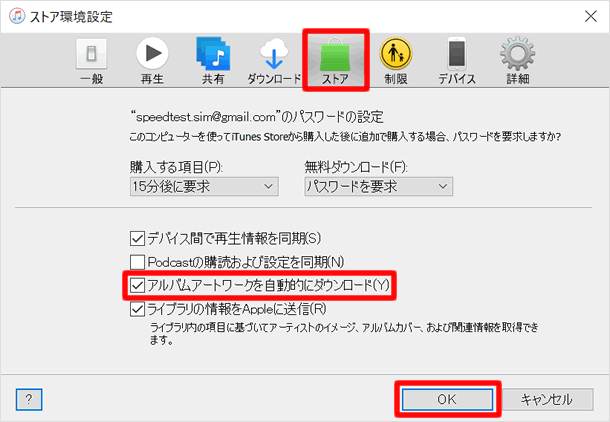 ストア環境設定

一般　再生　共有　ダウンロード　ストア　制限　デバイス　詳細

“speedtest.sim@gmail.com”のパスワードの設定
このコンピューターを使ってiTunes Storeから購入した後に追加で購入する場合、パスワードを要求しますか?

購入する項目(P):
15分後に要求

無料ダウンロード(F):
パスワードを要求

デバイス間で再生情報を同期(S)
Podcastの購読および設定を同期(N)
アルバムアートワークを自動的にダウンロード(Y)
ライブラリの情報をAppleに送信(R)
ライブラリ内の項目に基づいてアーティストのイメージ、アルバムカバー、および関連情報を取得できます。

?

OK
キャンセル